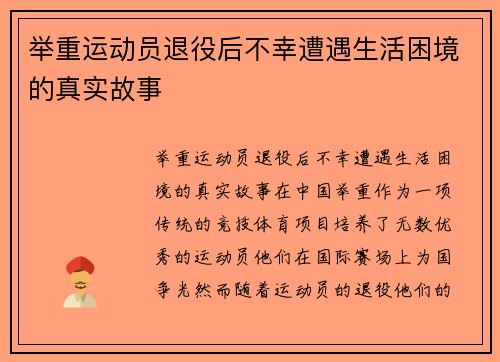 举重运动员退役后不幸遭遇生活困境的真实故事

举重运动员退役后不幸遭遇生活困境的真实故事在中国举重作为一项传统的竞技体育项目培养了无数优秀的运动员他们在国际赛场上为国争光然而随着运动员的退役他们的